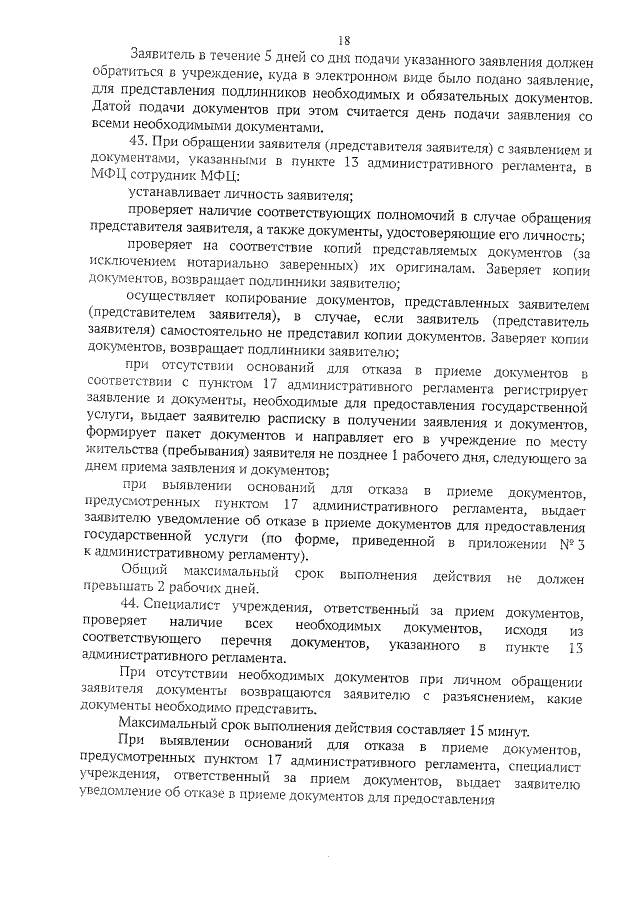 18

Заявитель в течение 5 дней со дня подачи указанного заявления должен обратиться в учреждение, куда в электронном виде было подано заявление, для представления подлинников необходимых и обязательных документов. Датой подачи документов при этом считается день подачи заявления со всеми необходимыми документами.

43. При обращении заявителя (представителя заявителя) с заявлением и документами, указанными в пункте 13 административного регламента, в МФЦ сотрудник МФЦ:

устанавливает личность заявителя;

проверяет наличие соответствующих полномочий в случае обращения представителя заявителя, а также документы, удостоверяющие его личность;

проверяет на соответствие копий представляемых документов (за исключением нотариально заверенных) их оригиналам. Заверяет копии документов, возвращает подлинники заявителю;

осуществляет копирование документов, представленных заявителем (представителем заявителя), в случае, если заявитель (представитель заявителя) самостоятельно не представил копии документов. Заверяет копии документов, возвращает подлинники заявителю;

при отсутствии оснований для отказа в приеме документов в соответствии с пунктом 17 административного регламента регистрирует заявление и документы, необходимые для предоставления государственной услуги, выдает заявителю расписку в получении заявления и документов, формирует пакет документов и направляет его в учреждение по месту жительства (пребывания) заявителя не позднее 1 рабочего дня, следующего за днем приема заявления и документов;

при выявлении оснований для отказа в приеме документов, предусмотренных пунктом 17 административного регламента, выдает заявителю уведомление об отказе в приеме документов для предоставления государственной услуги (по форме, приведенной в приложении № 3 к административному регламенту).

Общий максимальный срок выполнения действия не должен превышать 2 рабочих дней.

44. Специалист учреждения, ответственный за прием документов, проверяет наличие всех необходимых документов, исходя из соответствующего перечня документов, указанного в пункте 13 административного регламента.

При отсутствии необходимых документов при личном обращении заявителя документы возвращаются заявителю с разъяснением, какие документы необходимо представить.

Максимальный срок выполнения действия составляет 15 минут.

При выявлении оснований для отказа в приеме документов, предусмотренных пунктом 17 административного регламента, специалист учреждения, ответственный за прием документов, выдает заявителю уведомление об отказе в приеме документов для предоставления